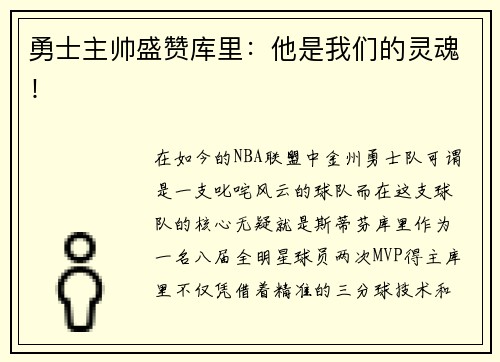 勇士主帅盛赞库里：他是我们的灵魂！

在如今的NBA联盟中金州勇士队可谓是一支叱咤风云的球队而在这支球队的核心无疑就是斯蒂芬库里作为一名八届全明星球员两次MVP得主库里不仅凭借着精准的三分球技术和